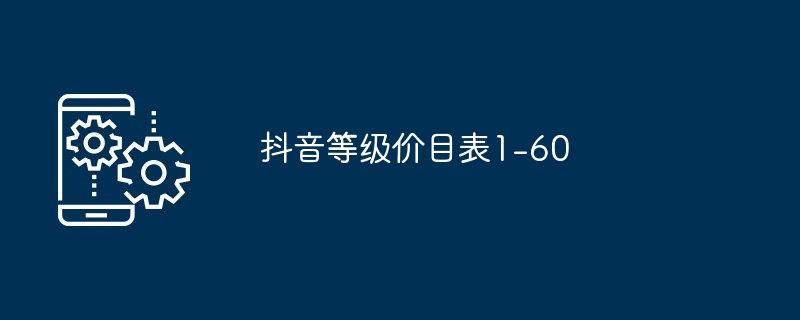 抖音等级价目表1-60